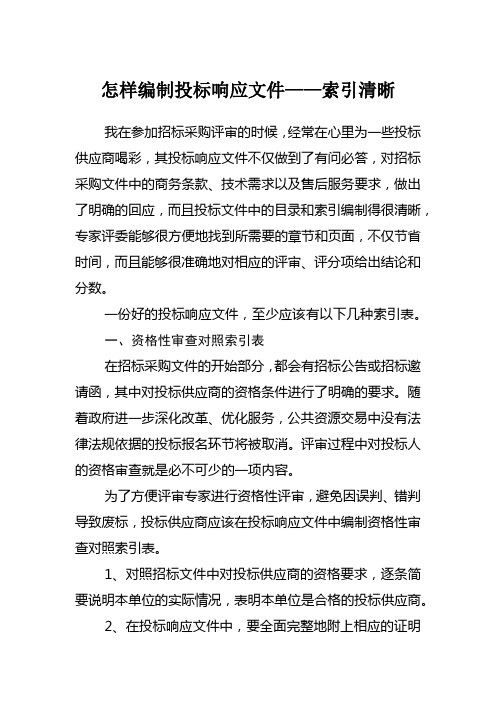 怎样编制投标响应文件——索引清晰

我在参加招标采购评审的时候，经常在心里为一些投标供应商喝彩，其投标响应文件不仅做到了有问必答，对招标采购文件中的商务条款、技术需求以及售后服务要求，做出了明确的回应，而且投标文件中的目录和索引编制得很清晰，专家评委能够很方便地找到所需要的章节和页面，不仅节省时间，而且能够很准确地对相应的评审、评分项给出结论和分数。

一份好的投标响应文件，至少应该有以下几种索引表。

一、资格性审查对照索引表

在招标采购文件的开始部分，都会有招标公告或招标邀请函，其中对投标供应商的资格条件进行了明确的要求。随着政府进一步深化改革、优化服务，公共资源交易中没有法律法规依据的投标报名环节将被取消。评审过程中对投标人的资格审查就是必不可少的一项内容。

为了方便评审专家进行资格性评审，避免因误判、错判导致废标，投标供应商应该在投标响应文件中编制资格性审查对照索引表。

1、对照招标文件中对投标供应商的资格要求，逐条简要说明本单位的实际情况，表明本单位是合格的投标供应商。

2、在投标响应文件中，要全面完整地附上相应的证明